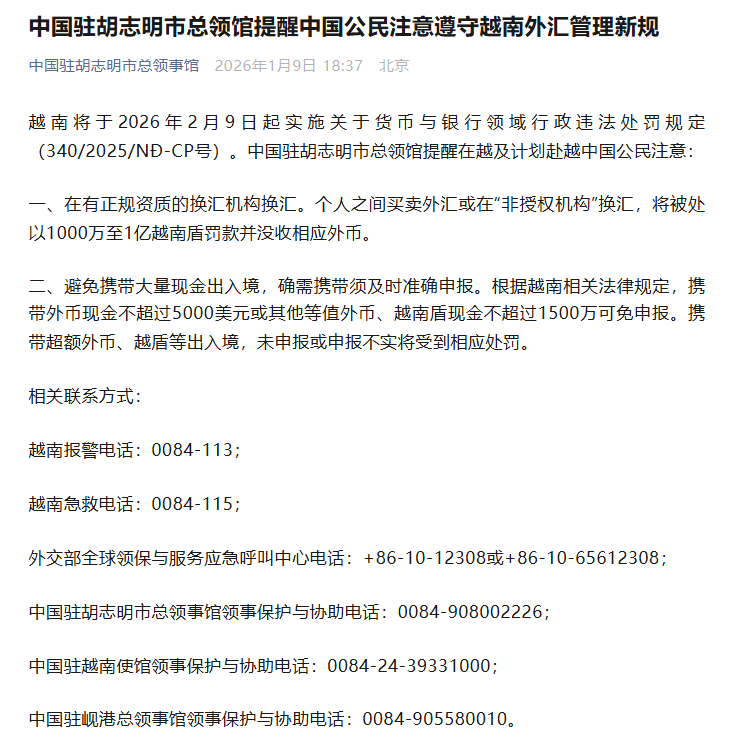 中国驻胡志明市总领馆提醒中国公民注意遵守越南外汇管理新规

中国驻胡志明市总领事馆 2026年1月9日 18:37 北京

越南将于2026年2月9日起实施关于货币与银行领域行政违法处罚规定（340/2025/NĐ-CP号）。中国驻胡志明市总领馆提醒在越及计划赴越中国公民注意：

一、在有正规资质的换汇机构换汇。个人之间买卖外汇或在“非授权机构”换汇，将被处以1000万至1亿越南盾罚款并没收相应外币。

二、避免携带大量现金出入境，确需携带须及时准确申报。根据越南相关法律规定，携带外币现金不超过5000美元或其他等值外币、越南盾现金不超过1500万可免申报。携带超额外币、越盾等出入境，未申报或申报不实将受到相应处罚。

相关联系方式：

越南报警电话：0084-113；

越南急救电话：0084-115；

外交部全球领保与服务应急呼叫中心电话：+86-10-12308或+86-10-65612308；

中国驻胡志明市总领事馆领事保护与协助电话：0084-908002226；

中国驻越南使馆领事保护与协助电话：0084-24-39331000；

中国驻岘港总领事馆领事保护与协助电话：0084-905580010。